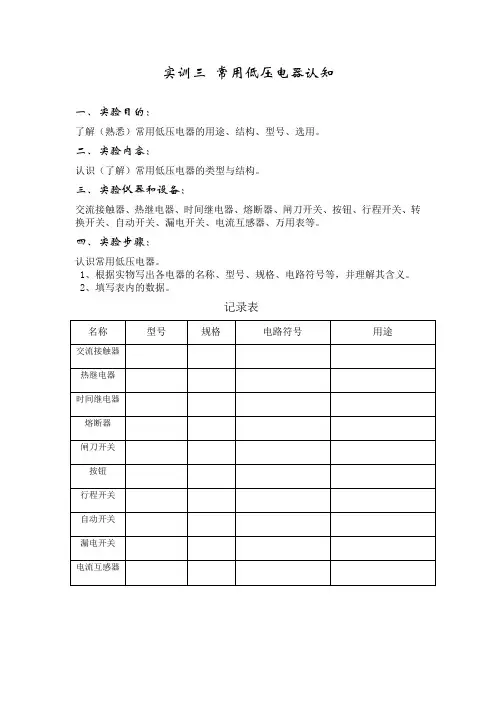 实训三 常用低压电器认知

一、实验目的：

了解（熟悉）常用低压电器的用途、结构、型号、选用。

二、实验内容：

认识（了解）常用低压电器的类型与结构。

三、实验仪器和设备：

交流接触器、热继电器、时间继电器、熔断器、闸刀开关、按钮、行程开关、转换开关、自动开关、漏电开关、电流互感器、万用表等。

四、实验步骤：

认识常用低压电器。

1、根据实物写出各电器的名称、型号、规格、电路符号等，并理解其含义。

2、填写表内的数据。

记录表

| 名称 | 型号 | 规格 | 电路符号 | 用途 |
|---|---|---|---|---|
| 交流接触器 | | | | |
| 热继电器 | | | | |
| 时间继电器 | | | | |
| 熔断器 | | | | |
| 闸刀开关 | | | | |
| 按钮 | | | | |
| 行程开关 | | | | |
| 自动开关 | | | | |
| 漏电开关 | | | | |
| 电流互感器 | | | | |